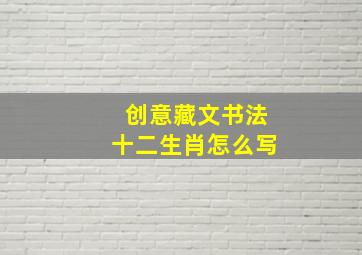 创意藏文书法
十二生肖怎么写